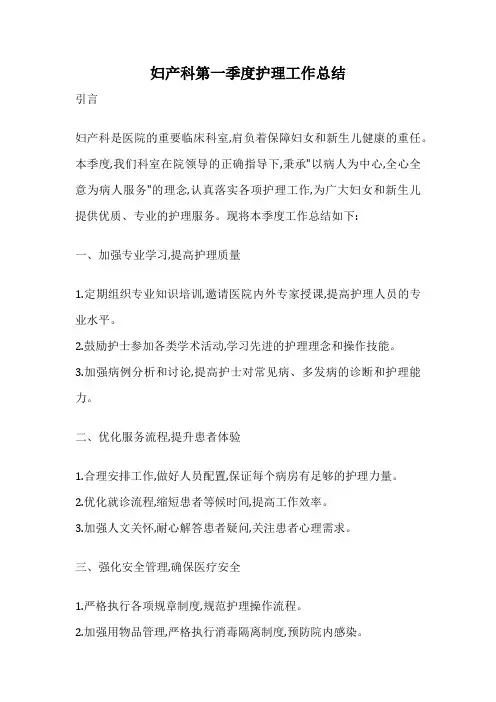 妇产科第一季度护理工作总结

引言

妇产科是医院的重要临床科室,肩负着保障妇女和新生儿健康的重任。本季度,我们科室在院领导的正确指导下,秉承"以病人为中心,全心全意为病人服务"的理念,认真落实各项护理工作,为广大妇女和新生儿提供优质、专业的护理服务。现将本季度工作总结如下:

一、加强专业学习,提高护理质量

1.定期组织专业知识培训,邀请医院内外专家授课,提高护理人员的专业水平。

2.鼓励护士参加各类学术活动,学习先进的护理理念和操作技能。

3.加强病例分析和讨论,提高护士对常见病、多发病的诊断和护理能力。

二、优化服务流程,提升患者体验

1.合理安排工作,做好人员配置,保证每个病房有足够的护理力量。

2.优化就诊流程,缩短患者等候时间,提高工作效率。

3.加强人文关怀,耐心解答患者疑问,关注患者心理需求。

三、强化安全管理,确保医疗安全

1.严格执行各项规章制度,规范护理操作流程。

2.加强用物品管理,严格执行消毒隔离制度,预防院内感染。